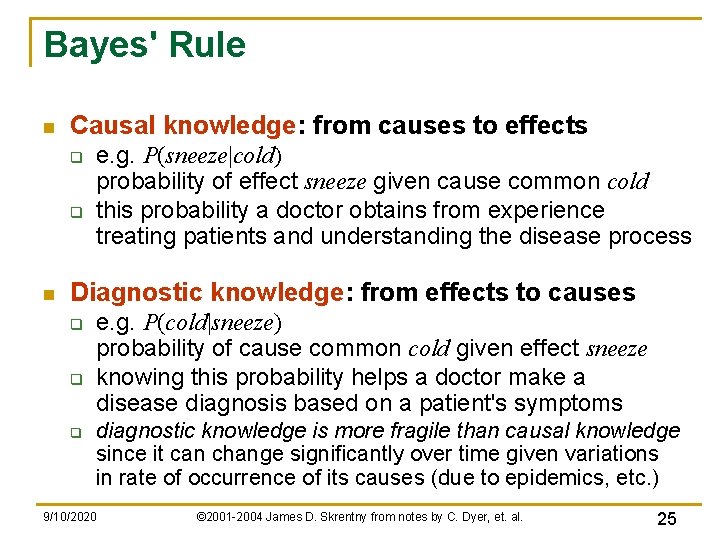 Bayes' Rule

Causal knowledge: from causes to effects

e.g. $P(sneeze|cold)$ probability of effect $sneeze$ given cause common $cold$

this probability a doctor obtains from experience treating patients and understanding the disease process

Diagnostic knowledge: from effects to causes

e.g. $P(cold|sneeze)$ probability of cause common $cold$ given effect $sneeze$

knowing this probability helps a doctor make a disease diagnosis based on a patient's symptoms

diagnostic knowledge is more fragile than causal knowledge since it can change significantly over time given variations in rate of occurrence of its causes (due to epidemics, etc.)

9/10/2020 ©2001-2004 James D. Skrentny from notes by C. Dyer, et. al. 25